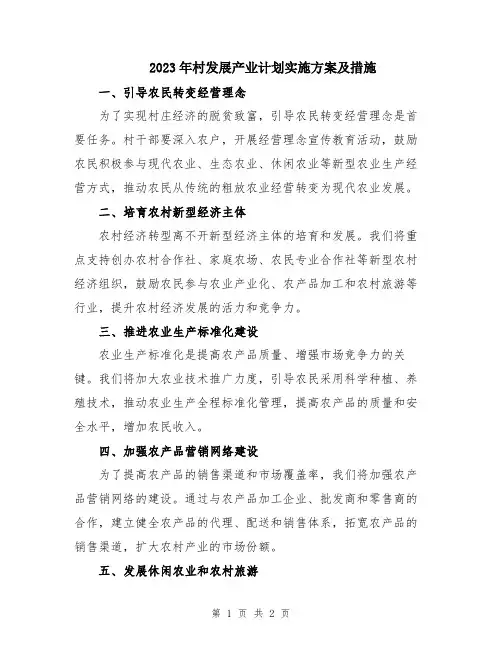 2023年村发展产业计划实施方案及措施

一、引导农民转变经营理念

为了实现村庄经济的脱贫致富，引导农民转变经营理念是首要任务。村干部要深入农户，开展经营理念宣传教育活动，鼓励农民积极参与现代农业、生态农业、休闲农业等新型农业生产经营方式，推动农民从传统的粗放农业经营转变为现代农业发展。

二、培育农村新型经济主体

农村经济转型离不开新型经济主体的培育和发展。我们将重点支持创办农村合作社、家庭农场、农民专业合作社等新型农村经济组织，鼓励农民参与农业产业化、农产品加工和农村旅游等行业，提升农村经济发展的活力和竞争力。

三、推进农业生产标准化建设

农业生产标准化是提高农产品质量、增强市场竞争力的关键。我们将加大农业技术推广力度，引导农民采用科学种植、养殖技术，推动农业生产全程标准化管理，提高农产品的质量和安全水平，增加农民收入。

四、加强农产品营销网络建设

为了提高农产品的销售渠道和市场覆盖率，我们将加强农产品营销网络的建设。通过与农产品加工企业、批发商和零售商的合作，建立健全农产品的代理、配送和销售体系，拓宽农产品的销售渠道，扩大农村产业的市场份额。

五、发展休闲农业和农村旅游

第 1 页 共 2 页